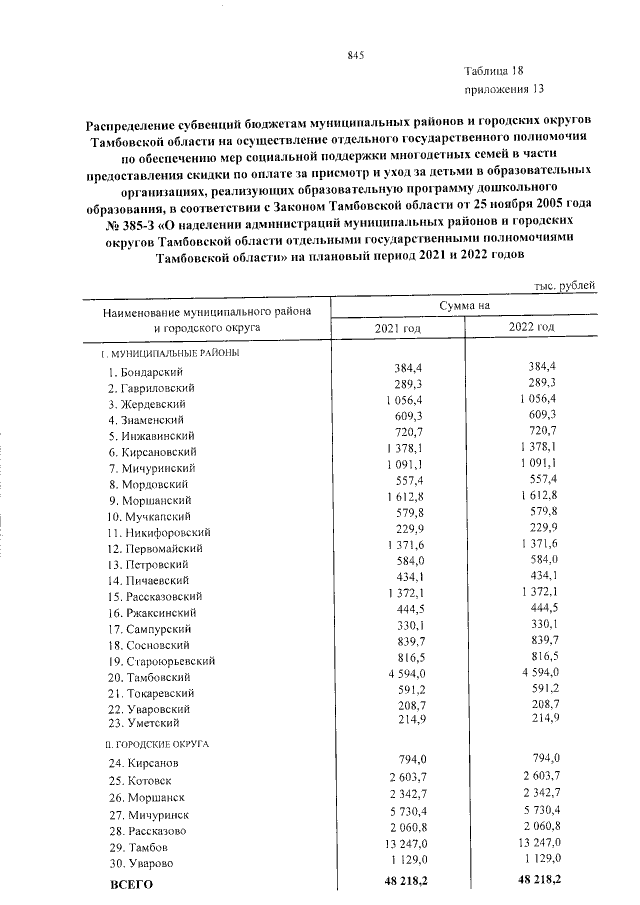 845

Таблица 18
приложения 13

Распределение субвенций бюджетам муниципальных районов и городских округов Тамбовской области на осуществление отдельного государственного полномочия по обеспечению мер социальной поддержки многодетных семей в части предоставления скидки по оплате за присмотр и уход за детьми в образовательных организациях, реализующих образовательную программу дошкольного образования, в соответствии с Законом Тамбовской области от 25 ноября 2005 года № 385-З «О наделении администраций муниципальных районов и городских округов Тамбовской области отдельными государственными полномочиями Тамбовской области» на плановый период 2021 и 2022 годов

тыс. рублей

| Наименование муниципального района и городского округа | Сумма на | |
|---|---|---|
| | 2021 год | 2022 год |
| I. МУНИЦИПАЛЬНЫЕ РАЙОНЫ | | |
| 1. Бондарский | 384,4 | 384,4 |
| 2. Гавриловский | 289,3 | 289,3 |
| 3. Жердевский | 1 056,4 | 1 056,4 |
| 4. Знаменский | 609,3 | 609,3 |
| 5. Инжавинский | 720,7 | 720,7 |
| 6. Кирсановский | 1 378,1 | 1 378,1 |
| 7. Мичуринский | 1 091,1 | 1 091,1 |
| 8. Мордовский | 557,4 | 557,4 |
| 9. Моршанский | 1 612,8 | 1 612,8 |
| 10. Мучкапский | 579,8 | 579,8 |
| 11. Никифоровский | 229,9 | 229,9 |
| 12. Первомайский | 1 371,6 | 1 371,6 |
| 13. Петровский | 584,0 | 584,0 |
| 14. Пичаевский | 434,1 | 434,1 |
| 15. Рассказовский | 1 372,1 | 1 372,1 |
| 16. Ржаксинский | 444,5 | 444,5 |
| 17. Сампурский | 330,1 | 330,1 |
| 18. Сосновский | 839,7 | 839,7 |
| 19. Староюрьевский | 816,5 | 816,5 |
| 20. Тамбовский | 4 594,0 | 4 594,0 |
| 21. Токаревский | 591,2 | 591,2 |
| 22. Уваровский | 208,7 | 208,7 |
| 23. Уметский | 214,9 | 214,9 |
| II. ГОРОДСКИЕ ОКРУГА | | |
| 24. Кирсанов | 794,0 | 794,0 |
| 25. Котовск | 2 603,7 | 2 603,7 |
| 26. Моршанск | 2 342,7 | 2 342,7 |
| 27. Мичуринск | 5 730,4 | 5 730,4 |
| 28. Рассказово | 2 060,8 | 2 060,8 |
| 29. Тамбов | 13 247,0 | 13 247,0 |
| 30. Уварово | 1 129,0 | 1 129,0 |
| ВСЕГО | 48 218,2 | 48 218,2 |